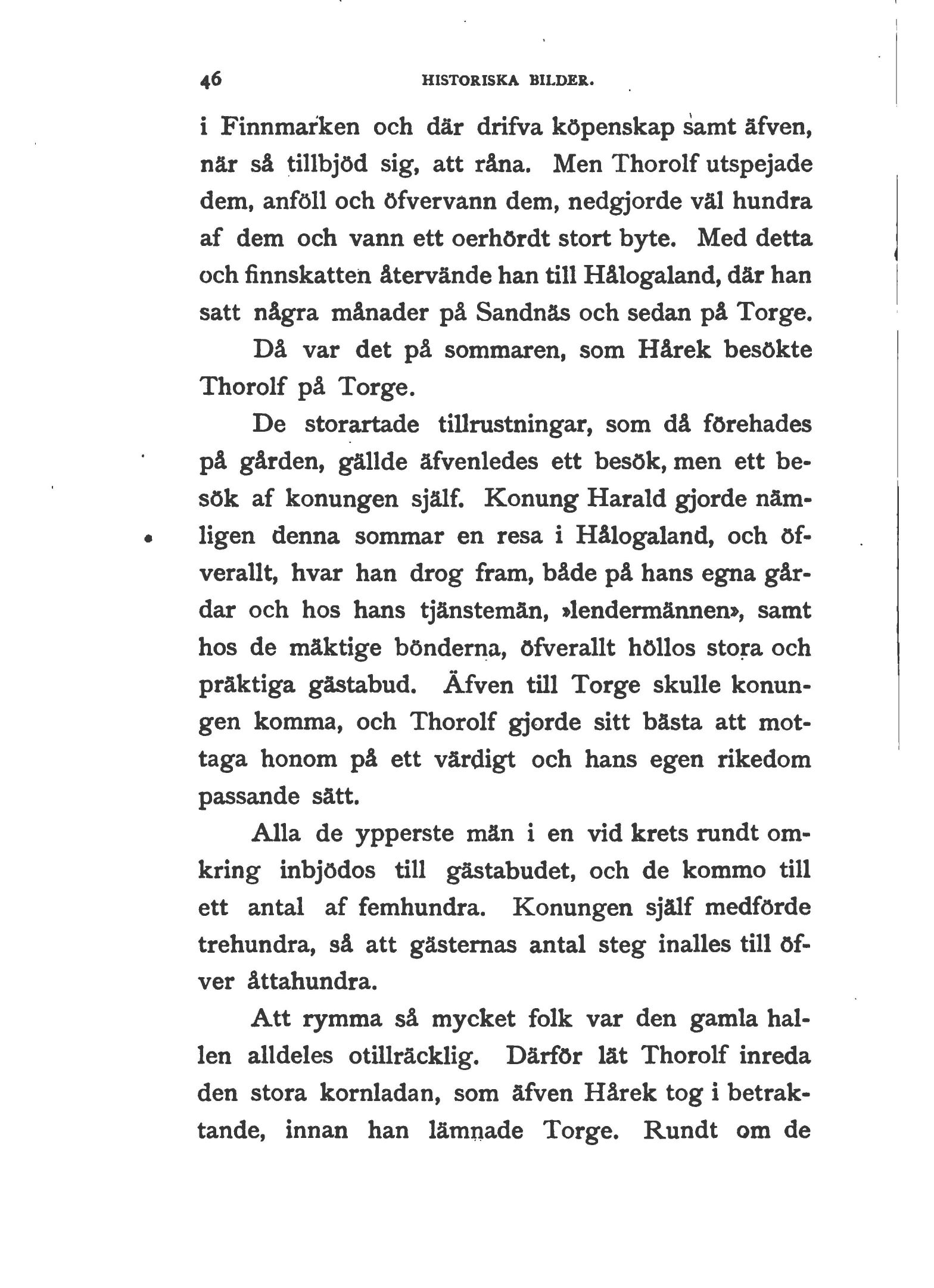 46 HISTORISKA BILDER.

i Finnmarken och där drifva köpenskap samt äfven, när så tillbjöd sig, att råna. Men Thorolf utspejade dem, anföll och öfvervann dem, nedgjorde väl hundra af dem och vann ett oerhördt stort byte. Med detta och finnskatten återvände han till Hålogaland, där han satt några månader på Sandnäs och sedan på Torge.

Då var det på sommaren, som Hårek besökte Thorolf på Torge.

De storartade tillrustningar, som då förehades på gården, gällde äfvenledes ett besök, men ett besök af konungen själf. Konung Harald gjorde nämligen denna sommar en resa i Hålogaland, och öfverallt, hvar han drog fram, både på hans egna gårdar och hos hans tjänstemän, »lendermännen», samt hos de mäktige bönderna, öfverallt höllos stora och präktiga gästabud. Äfven till Torge skulle konungen komma, och Thorolf gjorde sitt bästa att mottaga honom på ett värdigt och hans egen rikedom passande sätt.

Alla de ypperste män i en vid krets rundt omkring inbjödos till gästabudet, och de kommo till ett antal af femhundra. Konungen själf medförde trehundra, så att gästernas antal steg inalles till öfver åttahundra.

Att rymma så mycket folk var den gamla hallen alldeles otillräcklig. Därför lät Thorolf inreda den stora kornladan, som äfven Hårek tog i betraktande, innan han lämnade Torge. Rundt om de